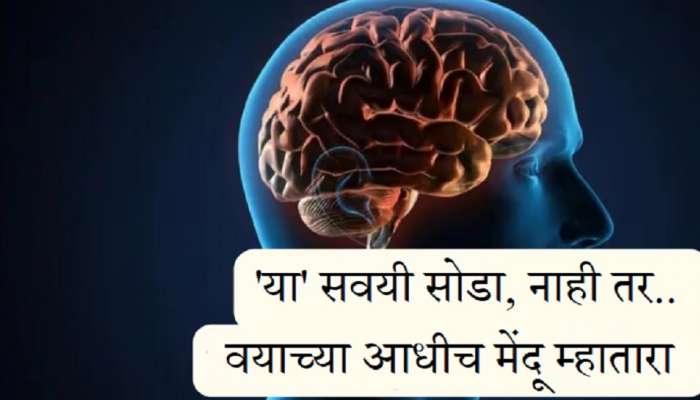 'या' सवयी सोडा, नाही तर..
वयाच्या आधीच मेंदू म्हातारा